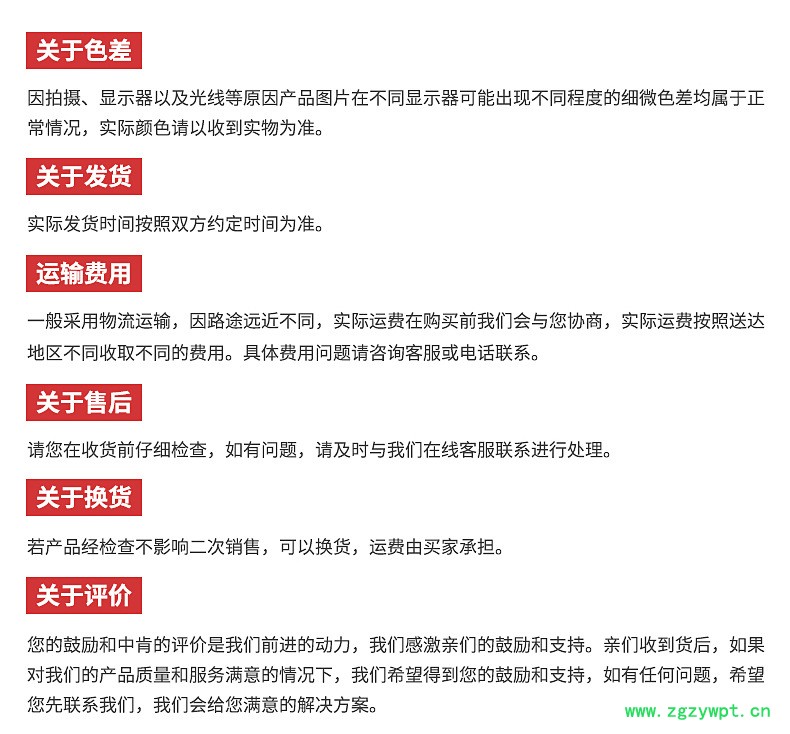 关于色差

因拍摄、显示器以及光线等原因产品图片在不同显示器可能出现不同程度的细微色差均属于正常情况，实际颜色请以收到实物为准。

关于发货

实际发货时间按照双方约定时间为准。

运输费用

一般采用物流运输，因路途远近不同，实际运费在购买前我们会与您协商，实际运费按照送达地区不同收取不同的费用。具体费用问题请咨询客服或电话联系。

关于售后

请您在收货前仔细检查，如有问题，请及时与我们在线客服联系进行处理。

关于换货

若产品经检查不影响二次销售，可以换货，运费由买家承担。

关于评价

您的鼓励和中肯的评价是我们前进的动力，我们感激亲们的鼓励和支持。亲们收到货后，如果对我们的产品质量和服务满意的情况下，我们希望得到您的鼓励和支持，如有任何问题，希望您先联系我们，我们会给您满意的解决方案。

www.zgzywpt.cn